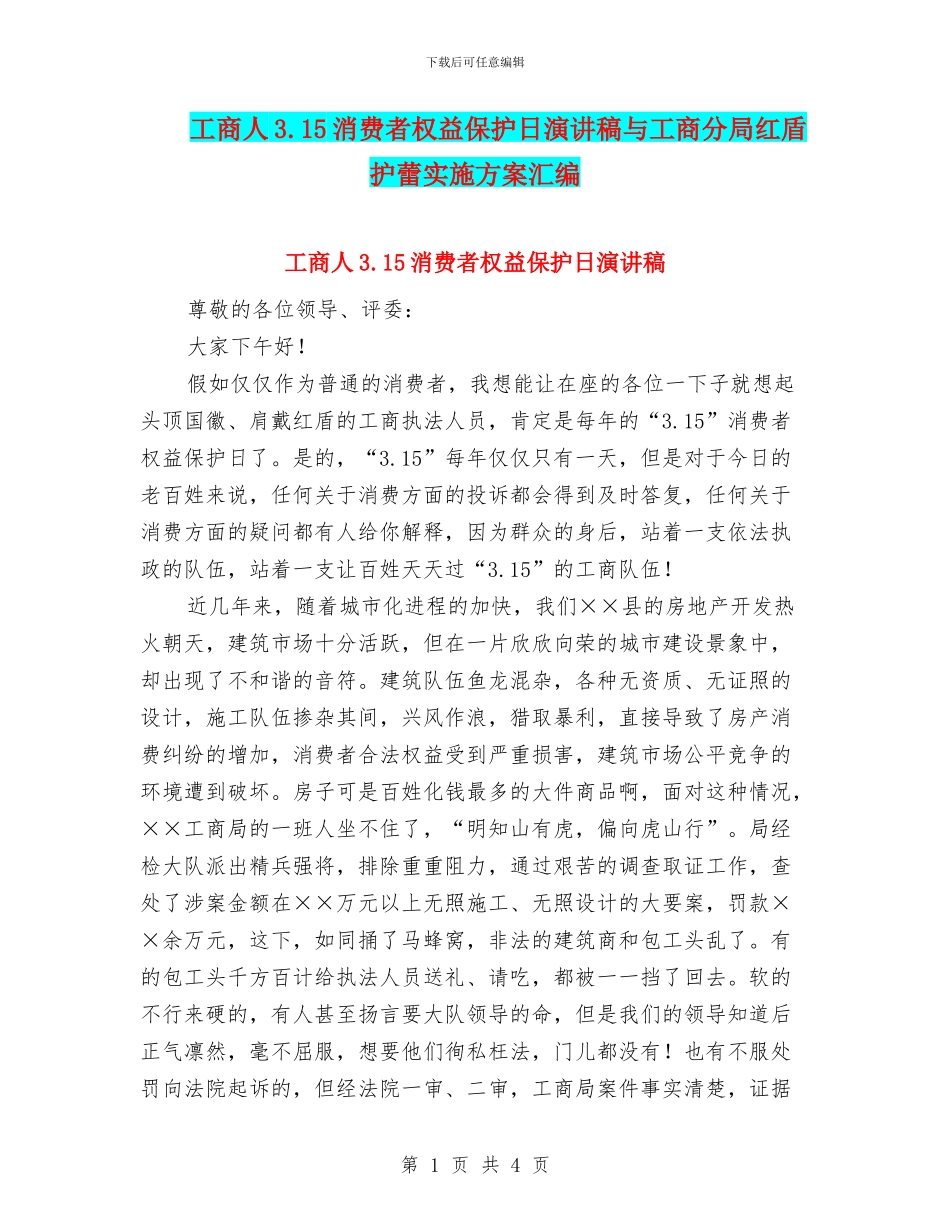 下载后可任意编辑

工商人3.15消费者权益保护日演讲稿与工商分局红盾护蕾实施方案汇编

工商人3.15消费者权益保护日演讲稿

尊敬的各位领导、评委：

大家下午好！

假如仅仅作为普通的消费者，我想能让在座的各位一下子就想起头顶国徽、肩戴红盾的工商执法人员，肯定是每年的“3.15”消费者权益保护日了。是的，“3.15”每年仅仅只有一天，但是对于今日的老百姓来说，任何关于消费方面的投诉都会得到及时答复，任何关于消费方面的疑问都有人给你解释，因为群众的身后，站着一支依法执政的队伍，站着一支让百姓天天过“3.15”的工商队伍！

近几年来，随着城市化进程的加快，我们××县的房地产开发热火朝天，建筑市场十分活跃，但在一片欣欣向荣的城市建设景象中，却出现了不和谐的音符。建筑队伍鱼龙混杂，各种无资质、无证照的设计，施工队伍掺杂其间，兴风作浪，猎取暴利，直接导致了房产消费纠纷的增加，消费者合法权益受到严重损害，建筑市场公平竞争的环境遭到破坏。房子可是百姓化钱最多的大件商品啊，面对这种情况，××工商局的一班人坐不住了，“明知山有虎，偏向虎山行”。局经检大队派出精兵强将，排除重重阻力，通过艰苦的调查取证工作，查处了涉案金额在××万元以上无照施工、无照设计的大要案，罚款××余万元，这下，如同捅了马蜂窝，非法的建筑商和包工头乱了。有的包工头千方百计给执法人员送礼、请吃，都被一一挡了回去。软的不行来硬的，有人甚至扬言要大队领导的命，但是我们的领导知道后正气凛然，毫不屈服，想要他们徇私枉法，门儿都没有！也有不服处罚向法院起诉的，但经法院一审、二审，工商局案件事实清楚，证据

第 1 页 共 4 页